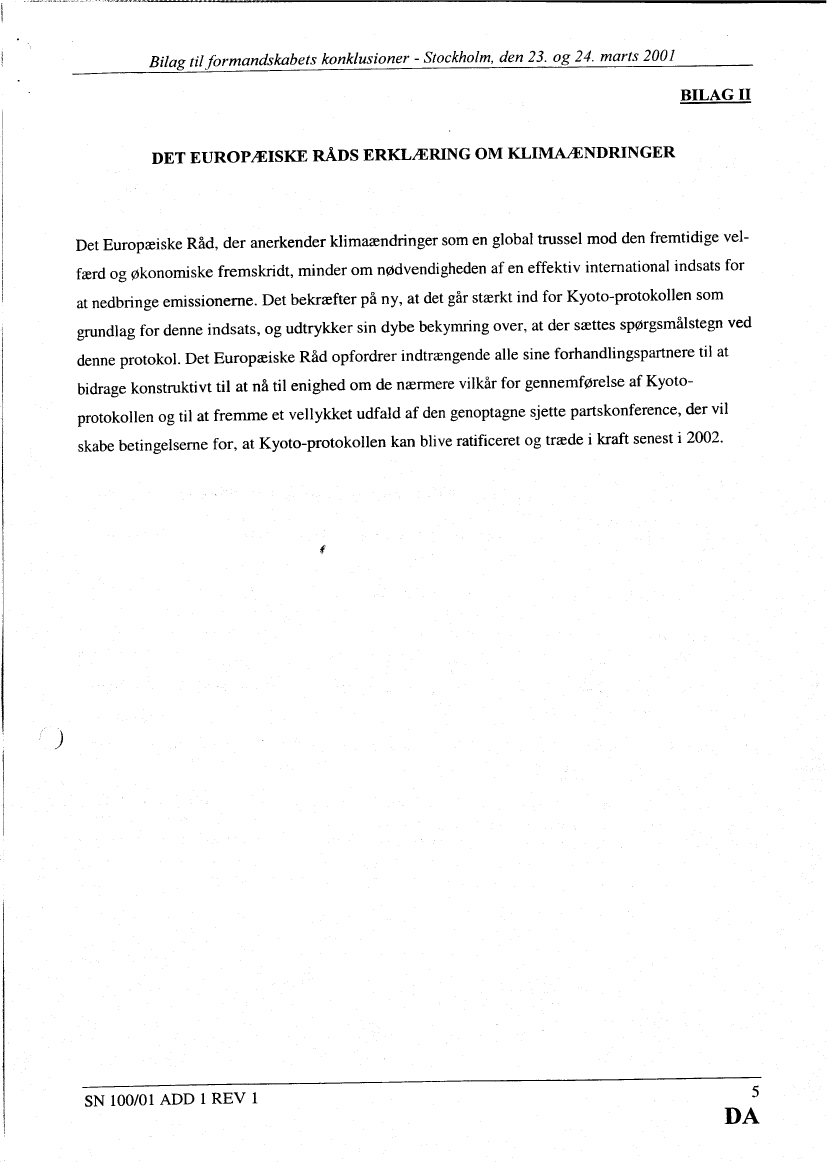 Bilag til formandskabets konklusioner - Stockholm, den 23. og 24. marts 2001

BILAG II

DET EUROPÆISKE RÅDS ERKLÆRING OM KLIMAÆNDRINGER

Det Europæiske Råd, der anerkender klimaændringer som en global trussel mod den fremtidige velfærd og økonomiske fremskridt, minder om nødvendigheden af en effektiv international indsats for at nedbringe emissionerne. Det bekræfter på ny, at det går stærkt ind for Kyoto-protokollen som grundlag for denne indsats, og udtrykker sin dybe bekymring over, at der sættes spørgsmålstegn ved denne protokol. Det Europæiske Råd opfordrer indtrængende alle sine forhandlingspartnere til at bidrage konstruktivt til at nå til enighed om de nærmere vilkår for gennemførelse af Kyoto-protokollen og til at fremme et vellykket udfald af den genoptagne sjette partskonference, der vil skabe betingelserne for, at Kyoto-protokollen kan blive ratificeret og træde i kraft senest i 2002.

SN 100/01 ADD 1 REV 1

5

DA